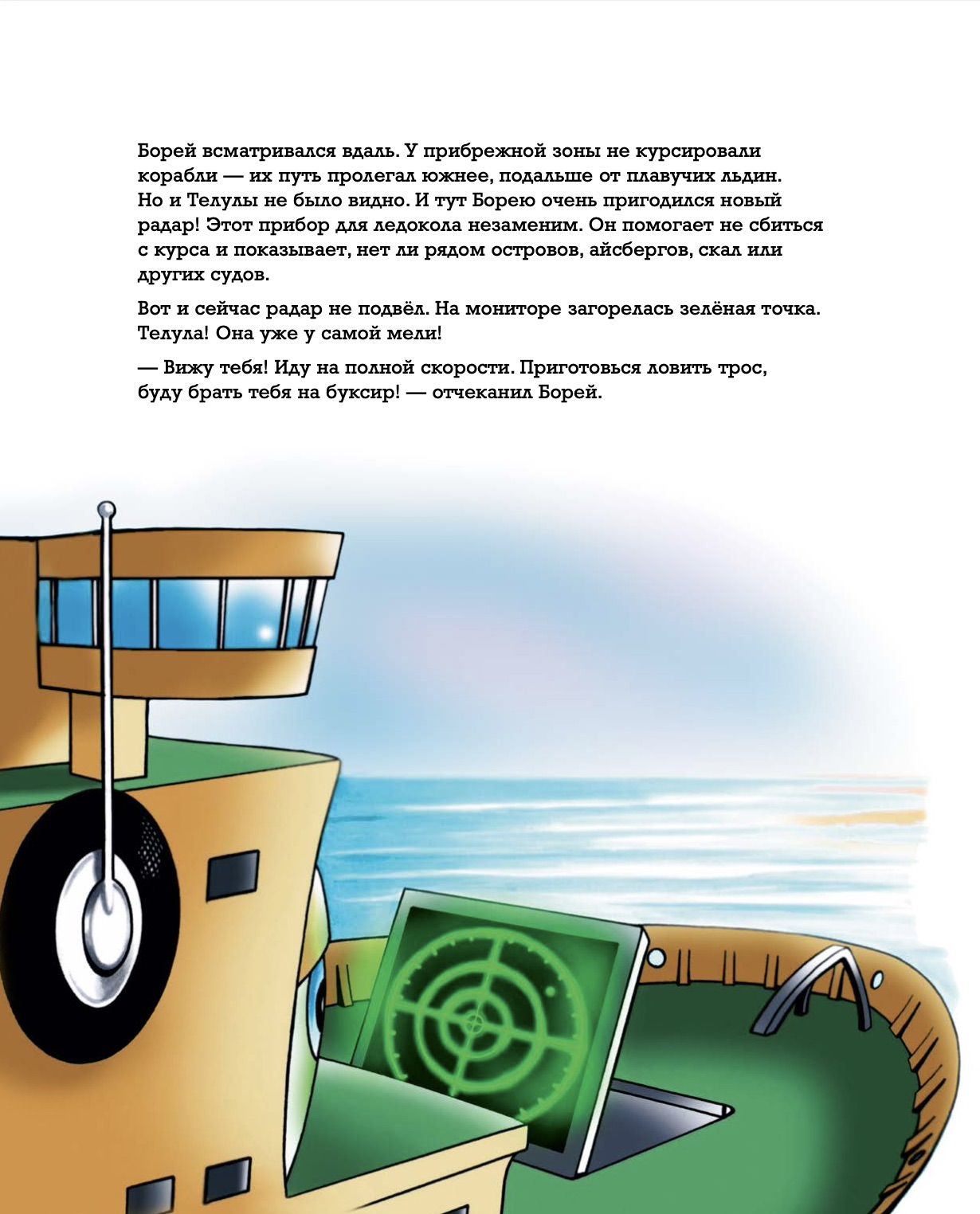 Борей всматривался вдаль. У прибрежной зоны не курсировали корабли — их путь пролегал южнее, подальше от плавучих льдин. Но и Телулы не было видно. И тут Борею очень пригодился новый радар! Этот прибор для ледокола незаменим. Он помогает не сбиться с курса и показывает, нет ли рядом островов, айсбергов, скал или других судов.

Вот и сейчас радар не подвёл. На мониторе загорелась зелёная точка. Телула! Она уже у самой мели!

— Вижу тебя! Иду на полной скорости. Приготовься ловить трос, буду брать тебя на буксир! — отчеканил Борей.